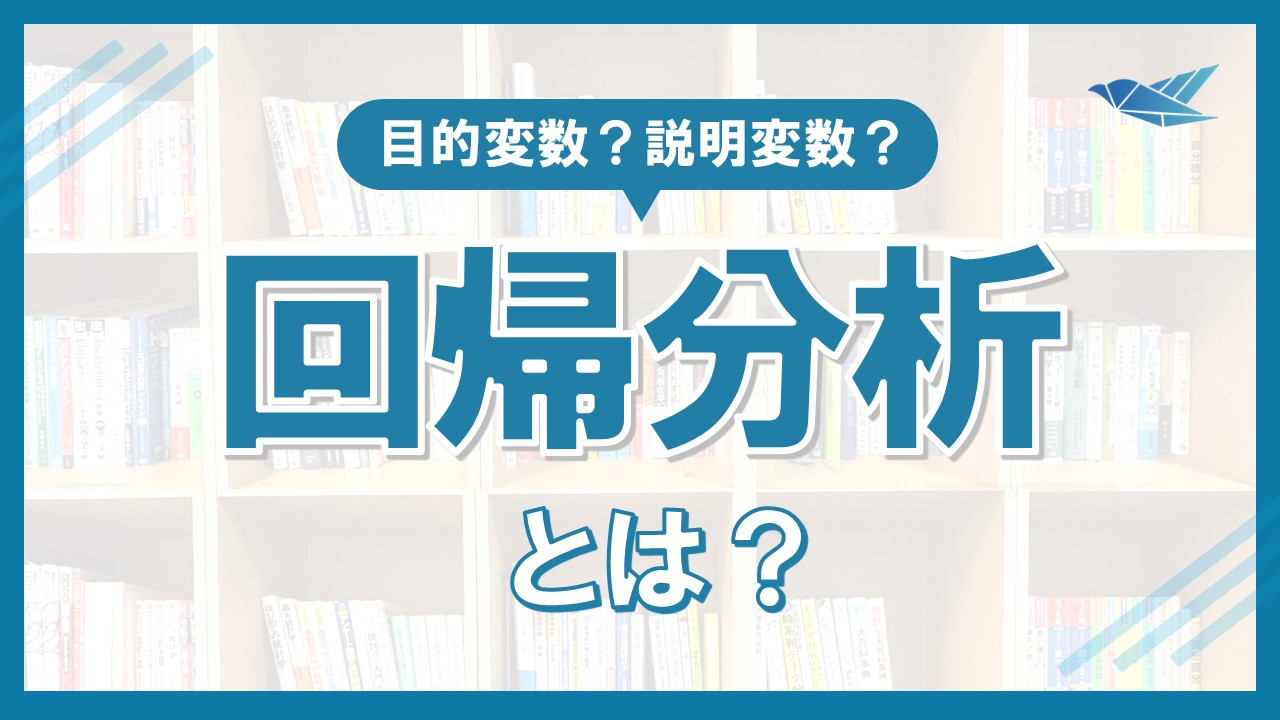 目的変数？説明変数？

回帰分析

とは？